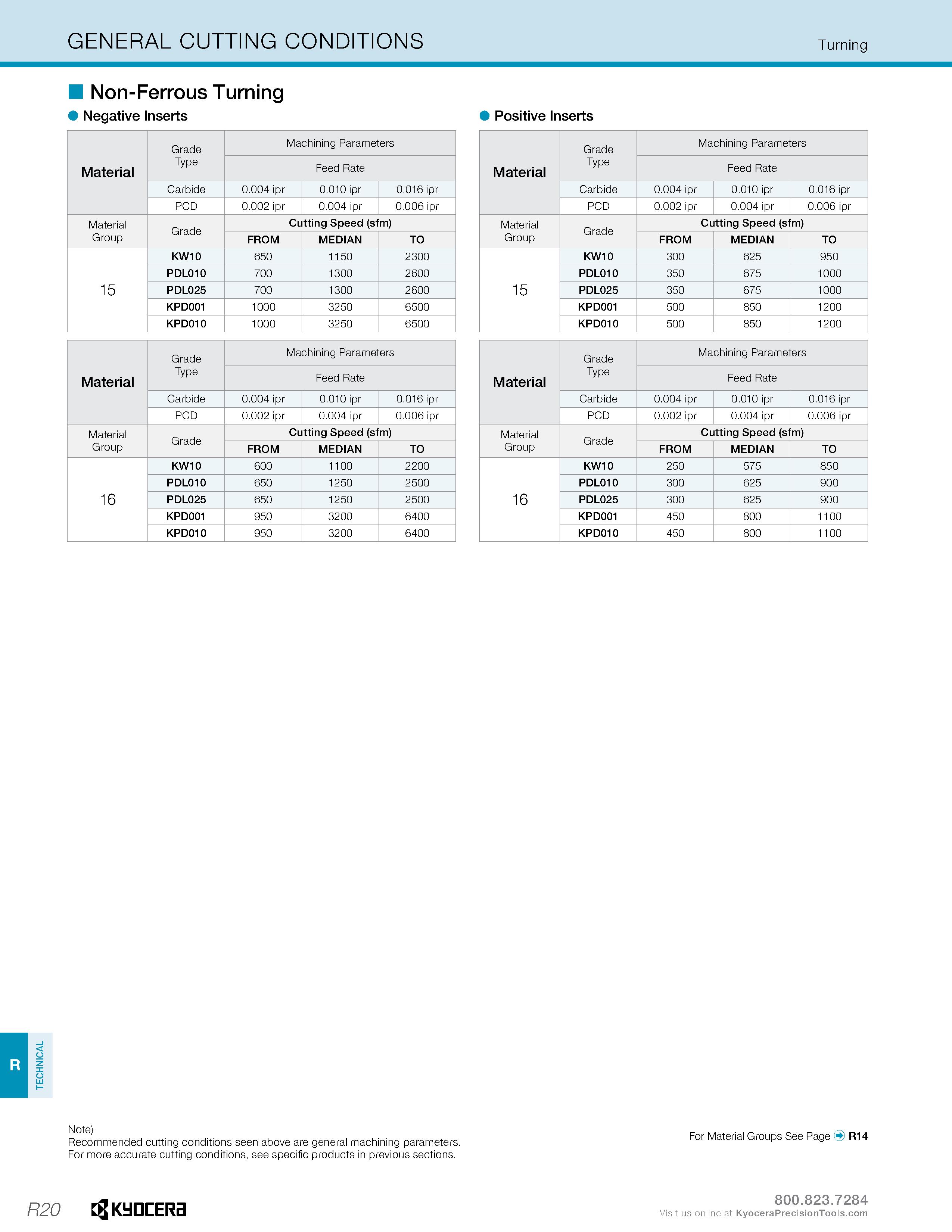 GENERAL CUTTING CONDITIONS

Turning

Non-Ferrous Turning

Negative Inserts

| Material | Grade Type | Machining Parameters | | |
|---|---|---|---|---|
| | | Feed Rate | | |
| | Carbide | 0.004 ipr | 0.010 ipr | 0.016 ipr |
| | PCD | 0.002 ipr | 0.004 ipr | 0.006 ipr |
| Material Group | Grade | Cutting Speed (sfm) | | |
| | | FROM | MEDIAN | TO |
| 15 | KW10 | 650 | 1150 | 2300 |
| | PDL010 | 700 | 1300 | 2600 |
| | PDL025 | 700 | 1300 | 2600 |
| | KPD001 | 1000 | 3250 | 6500 |
| | KPD010 | 1000 | 3250 | 6500 |

| Material | Grade Type | Machining Parameters | | |
|---|---|---|---|---|
| | | Feed Rate | | |
| | Carbide | 0.004 ipr | 0.010 ipr | 0.016 ipr |
| | PCD | 0.002 ipr | 0.004 ipr | 0.006 ipr |
| Material Group | Grade | Cutting Speed (sfm) | | |
| | | FROM | MEDIAN | TO |
| 16 | KW10 | 600 | 1100 | 2200 |
| | PDL010 | 650 | 1250 | 2500 |
| | PDL025 | 650 | 1250 | 2500 |
| | KPD001 | 950 | 3200 | 6400 |
| | KPD010 | 950 | 3200 | 6400 |

Positive Inserts

| Material | Grade Type | Machining Parameters | | |
|---|---|---|---|---|
| | | Feed Rate | | |
| | Carbide | 0.004 ipr | 0.010 ipr | 0.016 ipr |
| | PCD | 0.002 ipr | 0.004 ipr | 0.006 ipr |
| Material Group | Grade | Cutting Speed (sfm) | | |
| | | FROM | MEDIAN | TO |
| 15 | KW10 | 300 | 625 | 950 |
| | PDL010 | 350 | 675 | 1000 |
| | PDL025 | 350 | 675 | 1000 |
| | KPD001 | 500 | 850 | 1200 |
| | KPD010 | 500 | 850 | 1200 |

| Material | Grade Type | Machining Parameters | | |
|---|---|---|---|---|
| | | Feed Rate | | |
| | Carbide | 0.004 ipr | 0.010 ipr | 0.016 ipr |
| | PCD | 0.002 ipr | 0.004 ipr | 0.006 ipr |
| Material Group | Grade | Cutting Speed (sfm) | | |
| | | FROM | MEDIAN | TO |
| 16 | KW10 | 250 | 575 | 850 |
| | PDL010 | 300 | 625 | 900 |
| | PDL025 | 300 | 625 | 900 |
| | KPD001 | 450 | 800 | 1100 |
| | KPD010 | 450 | 800 | 1100 |

R TECHNICAL

Note)
Recommended cutting conditions seen above are general machining parameters.
For more accurate cutting conditions, see specific products in previous sections.

For Material Groups See Page R14

R20 KYOCERA

800.823.7284
Visit us online at KyoceraPrecisionTools.com